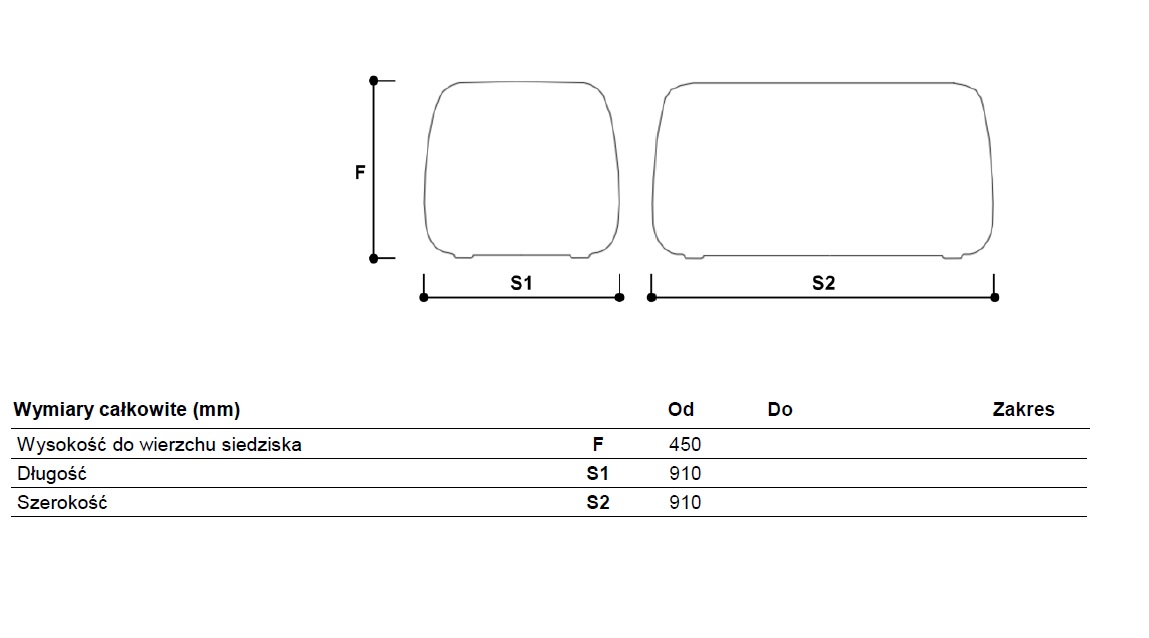 F

S1

S2

| Wymiary całkowite (mm) | | Od | Do | Zakres |
|---|---|---|---|---|
| Wysokość do wierzchu siedziska | F | 450 | | |
| Długość | S1 | 910 | | |
| Szerokość | S2 | 910 | | |